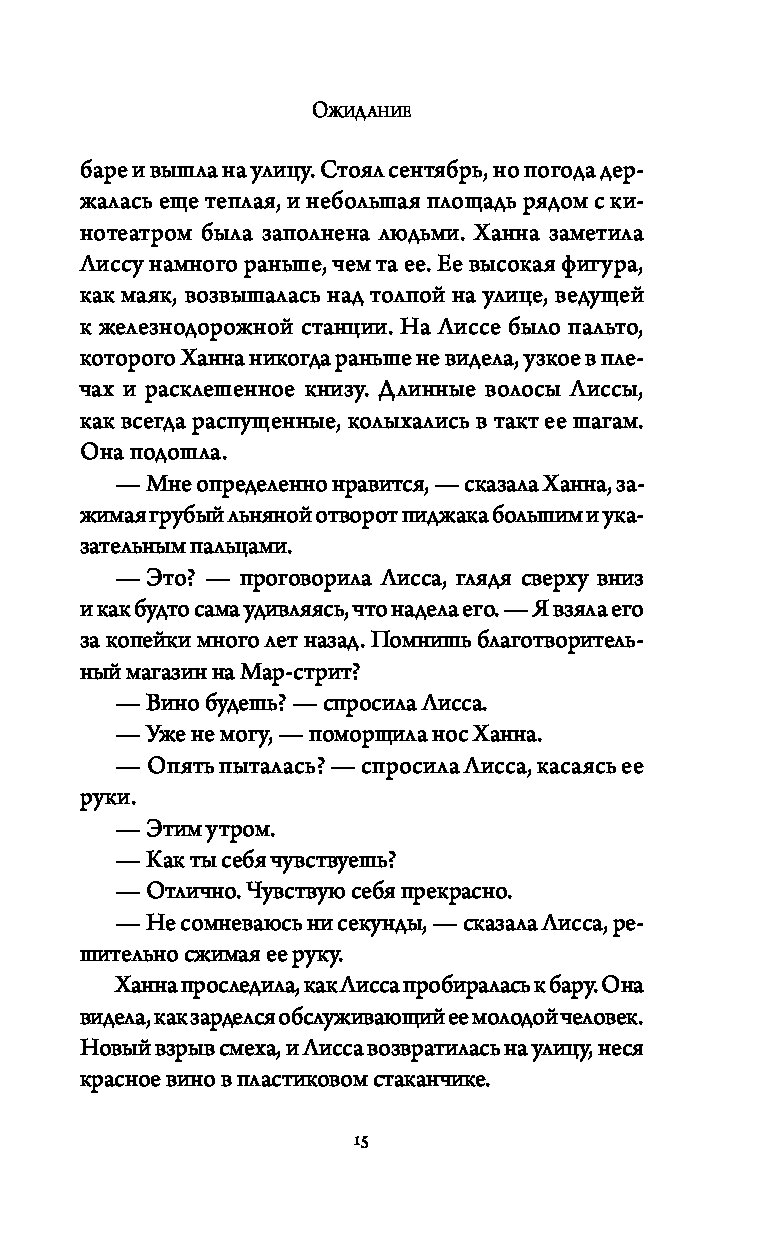 Ожидание

баре и вышла на улицу. Стоял сентябрь, но погода держалась еще теплая, и небольшая площадь рядом с кинотеатром была заполнена людьми. Ханна заметила Лиссу намного раньше, чем та ее. Ее высокая фигура, как маяк, возвышалась над толпой на улице, ведущей к железнодорожной станции. На Лиссе было пальто, которого Ханна никогда раньше не видела, узкое в плечах и расклешенное книзу. Длинные волосы Лиссы, как всегда распущенные, колыхались в такт ее шагам. Она подошла.

— Мне определенно нравится, — сказала Ханна, зажимая грубый льняной отворот пиджака большим и указательным пальцами.

— Это? — проговорила Лисса, глядя сверху вниз и как будто сама удивляясь, что надела его. — Я взяла его за копейки много лет назад. Помнишь благотворительный магазин на Мар-стрит?

— Вино будешь? — спросила Лисса.

— Уже не могу, — поморщила нос Ханна.

— Опять пыталась? — спросила Лисса, касаясь ее руки.

— Этим утром.

— Как ты себя чувствуешь?

— Отлично. Чувствую себя прекрасно.

— Не сомневаюсь ни секунды, — сказала Лисса, решительно сжимая ее руку.

Ханна проследила, как Лисса пробиралась к бару. Она видела, как зарделся обслуживающий ее молодой человек. Новый взрыв смеха, и Лисса возвратилась на улицу, неся красное вино в пластиковом стаканчике.

15